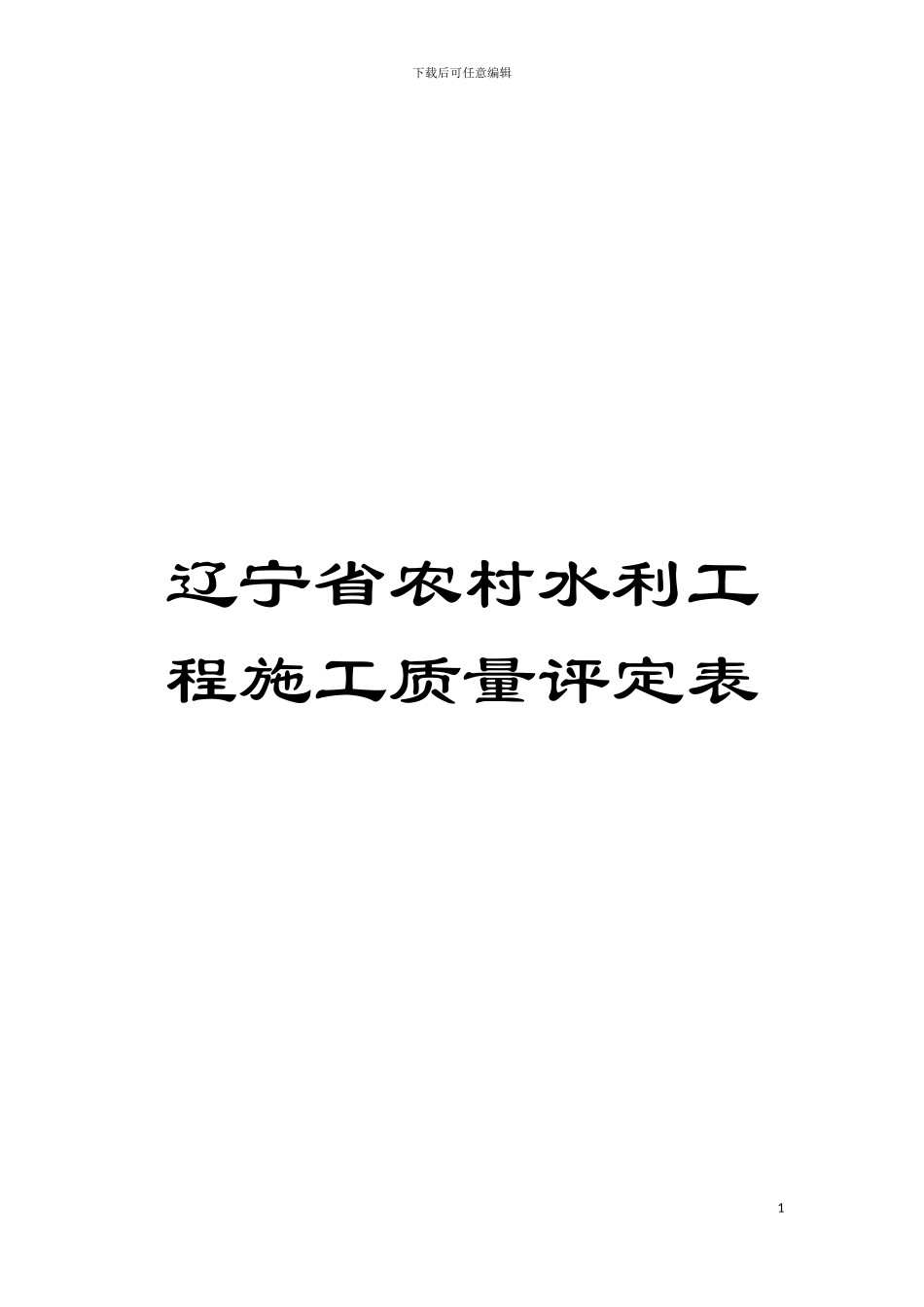 下载后可任意编辑

辽宁省农村水利工程施工质量评定表

1